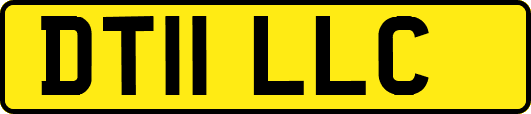 DT11 LLC